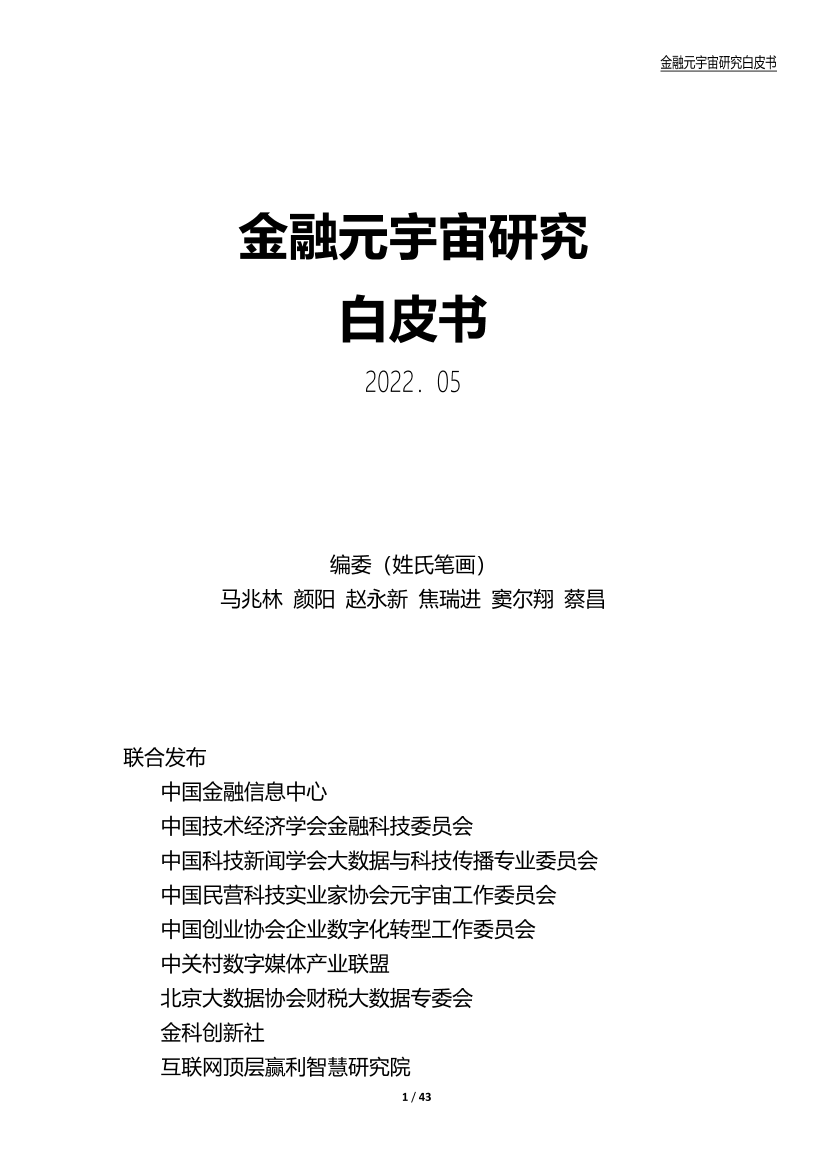 金融元宇宙研究白皮书

金融元宇宙研究
白皮书
2022. 05

编委（姓氏笔画）
马兆林 颜阳 赵永新 焦瑞进 窦尔翔 蔡昌

联合发布
中国金融信息中心
中国技术经济学会金融科技委员会
中国科技新闻学会大数据与科技传播专业委员会
中国民营科技实业家协会元宇宙工作委员会
中国创业协会企业数字化转型工作委员会
中关村数字媒体产业联盟
北京大数据协会财税大数据专委会
金科创新社
互联网顶层赢利智慧研究院

1 / 43